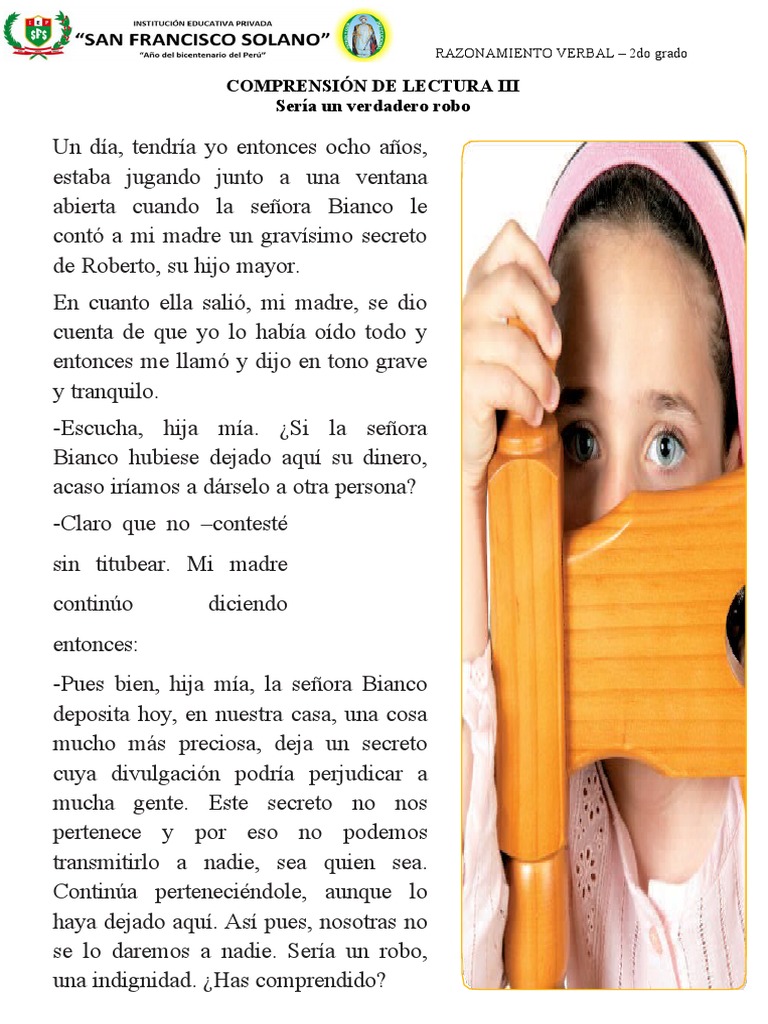 SFS
INSTITUCIÓN EDUCATIVA PRIVADA
"SAN FRANCISCO SOLANO"
"Año del bicentenario del Perú"

RAZONAMIENTO VERBAL – 2do grado

COMPRENSIÓN DE LECTURA III
Sería un verdadero robo

Un día, tendría yo entonces ocho años, estaba jugando junto a una ventana abierta cuando la señora Bianco le contó a mi madre un gravísimo secreto de Roberto, su hijo mayor.

En cuanto ella salió, mi madre, se dio cuenta de que yo lo había oído todo y entonces me llamó y dijo en tono grave y tranquilo.

-Escucha, hija mía. ¿Si la señora Bianco hubiese dejado aquí su dinero, acaso iríamos a dárselo a otra persona?

-Claro que no –contesté sin titubear. Mi madre continúo diciendo entonces:

-Pues bien, hija mía, la señora Bianco deposita hoy, en nuestra casa, una cosa mucho más preciosa, deja un secreto cuya divulgación podría perjudicar a mucha gente. Este secreto no nos pertenece y por eso no podemos transmitirlo a nadie, sea quien sea. Continúa perteneciéndole, aunque lo haya dejado aquí. Así pues, nosotras no se lo daremos a nadie. Sería un robo, una indignidad. ¿Has comprendido?